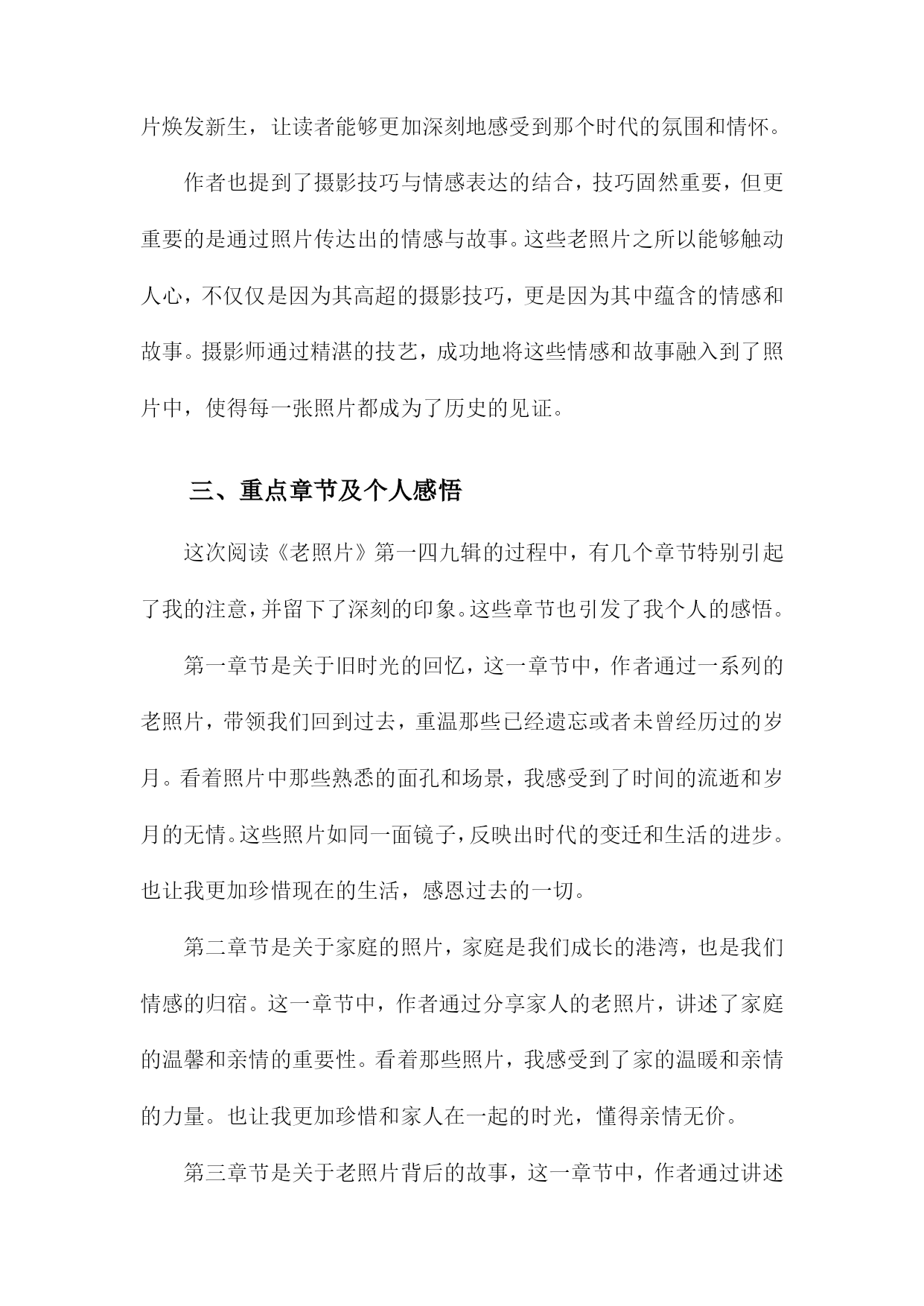 片焕发新生，让读者能够更加深刻地感受到那个时代的氛围和情怀。

作者也提到了摄影技巧与情感表达的结合，技巧固然重要，但更重要的是通过照片传达出的情感与故事。这些老照片之所以能够触动人心，不仅仅是因为其高超的摄影技巧，更是因为其中蕴含的情感和故事。摄影师通过精湛的技艺，成功地将这些情感和故事融入到了照片中，使得每一张照片都成为了历史的见证。

三、重点章节及个人感悟

这次阅读《老照片》第一四九辑的过程中，有几个章节特别引起了我的注意，并留下了深刻的印象。这些章节也引发了我个人的感悟。

第一章节是关于旧时光的回忆，这一章节中，作者通过一系列的老照片，带领我们回到过去，重温那些已经遗忘或者未曾经历过的岁月。看着照片中那些熟悉的面孔和场景，我感受到了时间的流逝和岁月的无情。这些照片如同一面镜子，反映出时代的变迁和生活的进步。也让我更加珍惜现在的生活，感恩过去的一切。

第二章节是关于家庭的照片，家庭是我们成长的港湾，也是我们情感的归宿。这一章节中，作者通过分享家人的老照片，讲述了家庭的温馨和亲情的重要性。看着那些照片，我感受到了家的温暖和亲情的力量。也让我更加珍惜和家人在一起的时光，懂得亲情无价。

第三章节是关于老照片背后的故事，这一章节中，作者通过讲述